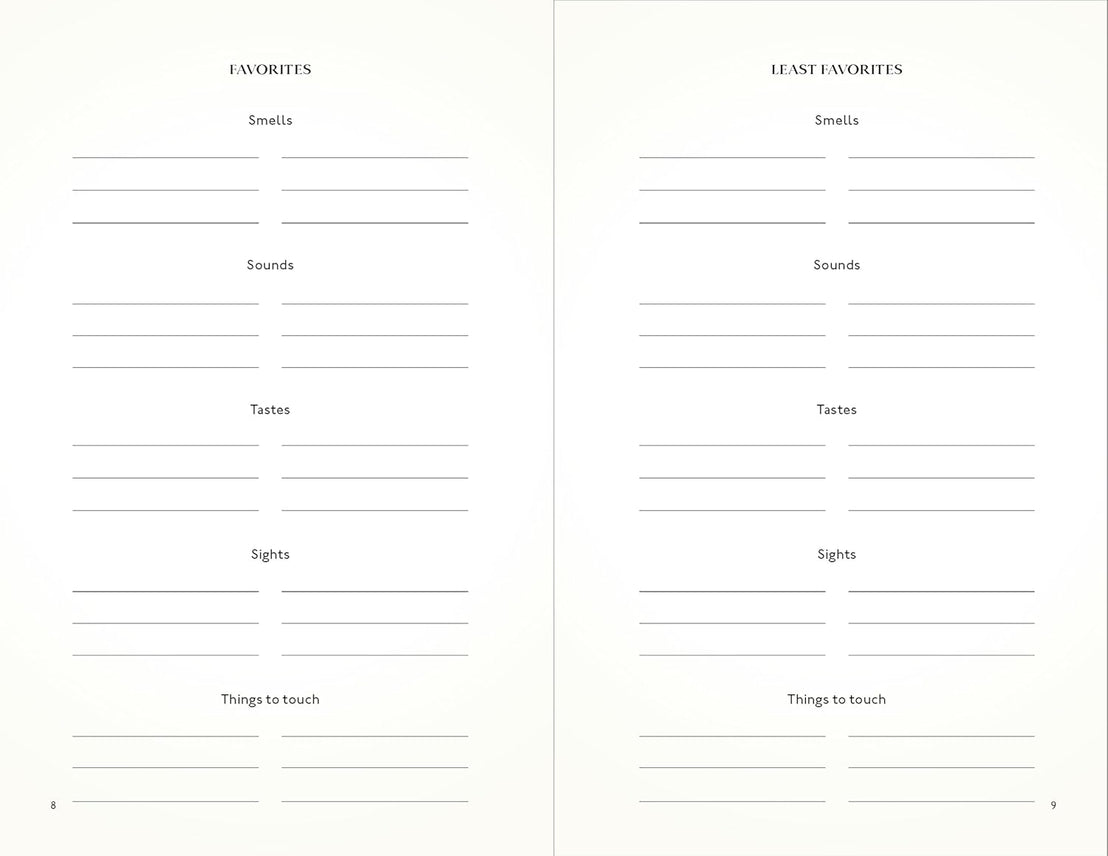 FAVORITES

Smells

Sounds

Tastes

Sights

Things to touch

8

LEAST FAVORITES

Smells

Sounds

Tastes

Sights

Things to touch

9